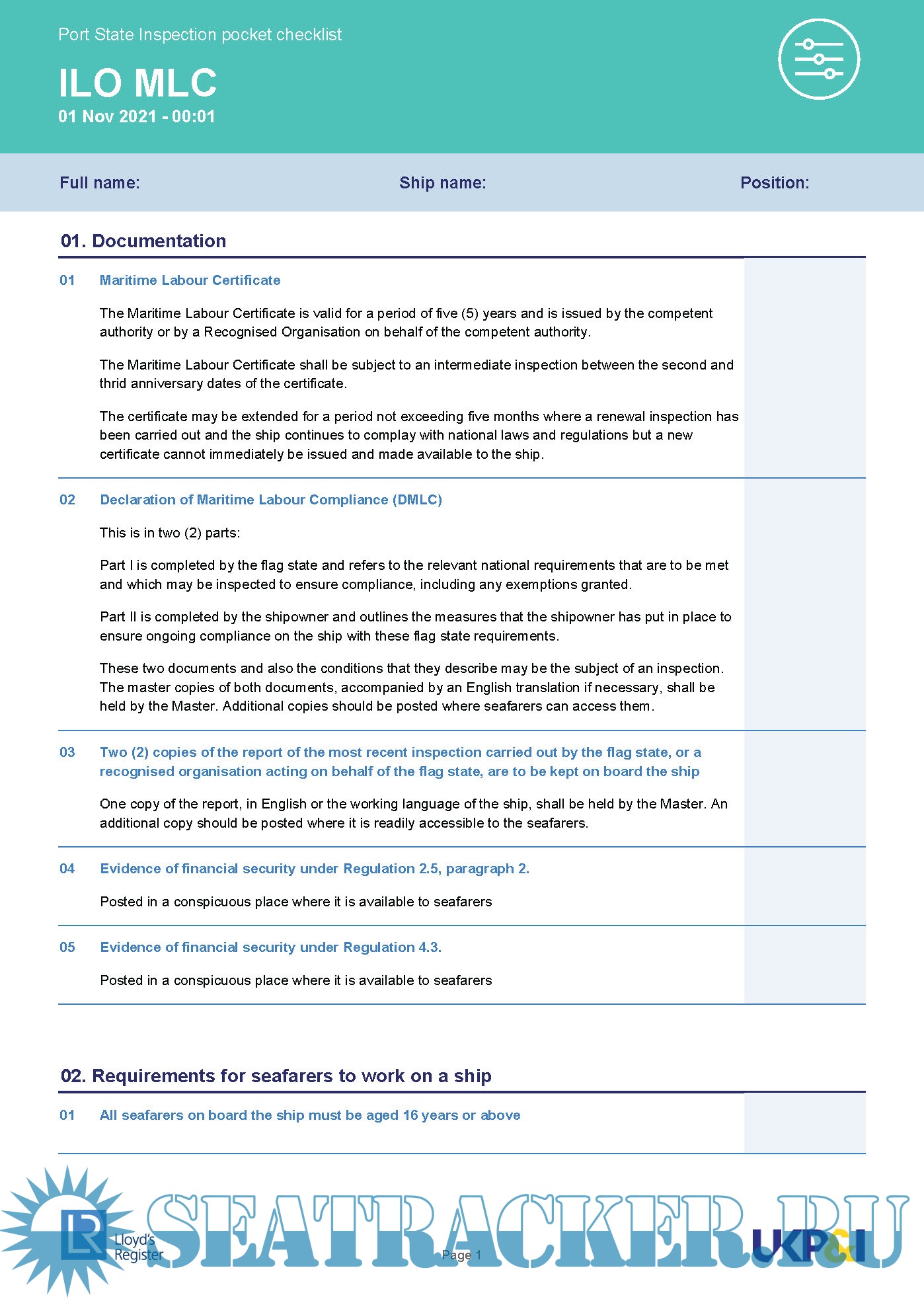 Port State Inspection pocket checklist

ILO MLC

01 Nov 2021 - 00:01

Full name:

Ship name:

Position:

01. Documentation

01 Maritime Labour Certificate

The Maritime Labour Certificate is valid for a period of five (5) years and is issued by the competent authority or by a Recognised Organisation on behalf of the competent authority.

The Maritime Labour Certificate shall be subject to an intermediate inspection between the second and thrid anniversary dates of the certificate.

The certificate may be extended for a period not exceeding five months where a renewal inspection has been carried out and the ship continues to complay with national laws and regulations but a new certificate cannot immediately be issued and made available to the ship.

02 Declaration of Maritime Labour Compliance (DMLC)

This is in two (2) parts:

Part I is completed by the flag state and refers to the relevant national requirements that are to be met and which may be inspected to ensure compliance, including any exemptions granted.

Part II is completed by the shipowner and outlines the measures that the shipowner has put in place to ensure ongoing compliance on the ship with these flag state requirements.

These two documents and also the conditions that they describe may be the subject of an inspection. The master copies of both documents, accompanied by an English translation if necessary, shall be held by the Master. Additional copies should be posted where seafarers can access them.

03 Two (2) copies of the report of the most recent inspection carried out by the flag state, or a recognised organisation acting on behalf of the flag state, are to be kept on board the ship

One copy of the report, in English or the working language of the ship, shall be held by the Master. An additional copy should be posted where it is readily accessible to the seafarers.

04 Evidence of financial security under Regulation 2.5, paragraph 2.

Posted in a conspicuous place where it is available to seafarers

05 Evidence of financial security under Regulation 4.3.

Posted in a conspicuous place where it is available to seafarers

02. Requirements for seafarers to work on a ship

01 All seafarers on board the ship must be aged 16 years or above

LR Lloyd's Register

SEATRACKER.RU

Page 1

UKP&I